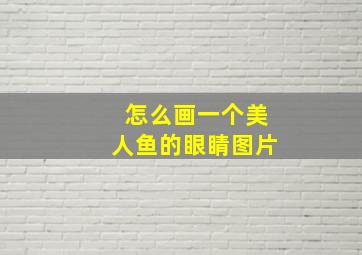 怎么画一个美人鱼的眼睛图片